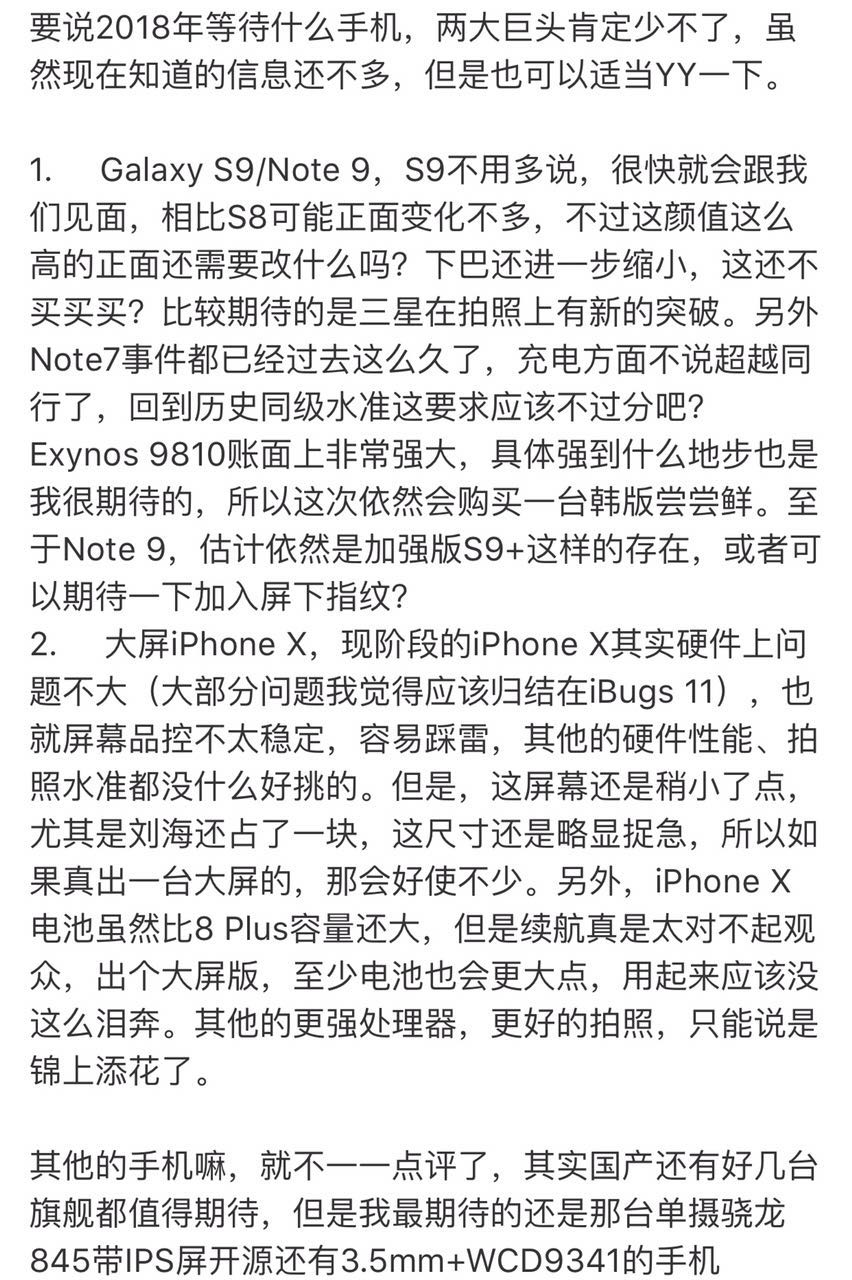 要说2018年等待什么手机，两大巨头肯定少不了，虽然现在知道的信息还不多，但是也可以适当YY一下。

1.　Galaxy S9/Note 9，S9不用多说，很快就会跟我们见面，相比S8可能正面变化不多，不过这颜值这么高的正面还需要改什么吗？下巴还进一步缩小，这还不买买买？比较期待的是三星在拍照上有新的突破。另外Note7事件都已经过去这么久了，充电方面不说超越同行了，回到历史同级水准这要求应该不过分吧？
Exynos 9810账面上非常强大，具体强到什么地步也是我很期待的，所以这次依然会购买一台韩版尝尝鲜。至于Note 9，估计依然是加强版S9+这样的存在，或者可以期待一下加入屏下指纹？
2.　大屏iPhone X，现阶段的iPhone X其实硬件上问题不大（大部分问题我觉得应该归结在iBugs 11），也就屏幕品控不太稳定，容易踩雷，其他的硬件性能、拍照水准都没什么好挑的。但是，这屏幕还是稍小了点，尤其是刘海还占了一块，这尺寸还是略显捉急，所以如果真出一台大屏的，那会好使不少。另外，iPhone X电池虽然比8 Plus容量还大，但是续航真是太对不起观众，出个大屏版，至少电池也会更大点，用起来应该没这么泪奔。其他的更强处理器，更好的拍照，只能说是锦上添花了。

其他的手机嘛，就不一一点评了，其实国产还有好几台旗舰都值得期待，但是我最期待的还是那台单摄骁龙845带IPS屏开源还有3.5mm+WCD9341的手机